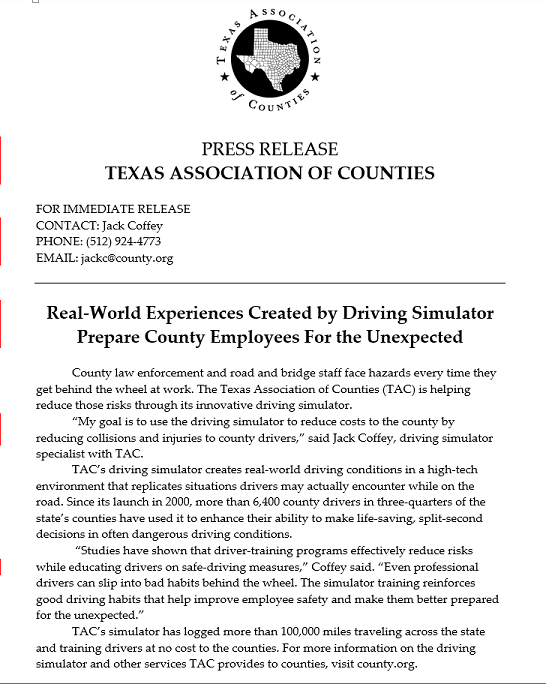 TEXAS ASSOCIATION of COUNTIES

PRESS RELEASE
TEXAS ASSOCIATION OF COUNTIES

FOR IMMEDIATE RELEASE
CONTACT: Jack Coffey
PHONE: (512) 924-4773
EMAIL: jackc@county.org

Real-World Experiences Created by Driving Simulator Prepare County Employees For the Unexpected

County law enforcement and road and bridge staff face hazards every time they get behind the wheel at work. The Texas Association of Counties (TAC) is helping reduce those risks through its innovative driving simulator.

"My goal is to use the driving simulator to reduce costs to the county by reducing collisions and injuries to county drivers," said Jack Coffey, driving simulator specialist with TAC.

TAC's driving simulator creates real-world driving conditions in a high-tech environment that replicates situations drivers may actually encounter while on the road. Since its launch in 2000, more than 6,400 county drivers in three-quarters of the state's counties have used it to enhance their ability to make life-saving, split-second decisions in often dangerous driving conditions.

"Studies have shown that driver-training programs effectively reduce risks while educating drivers on safe-driving measures," Coffey said. "Even professional drivers can slip into bad habits behind the wheel. The simulator training reinforces good driving habits that help improve employee safety and make them better prepared for the unexpected."

TAC's simulator has logged more than 100,000 miles traveling across the state and training drivers at no cost to the counties. For more information on the driving simulator and other services TAC provides to counties, visit county.org.